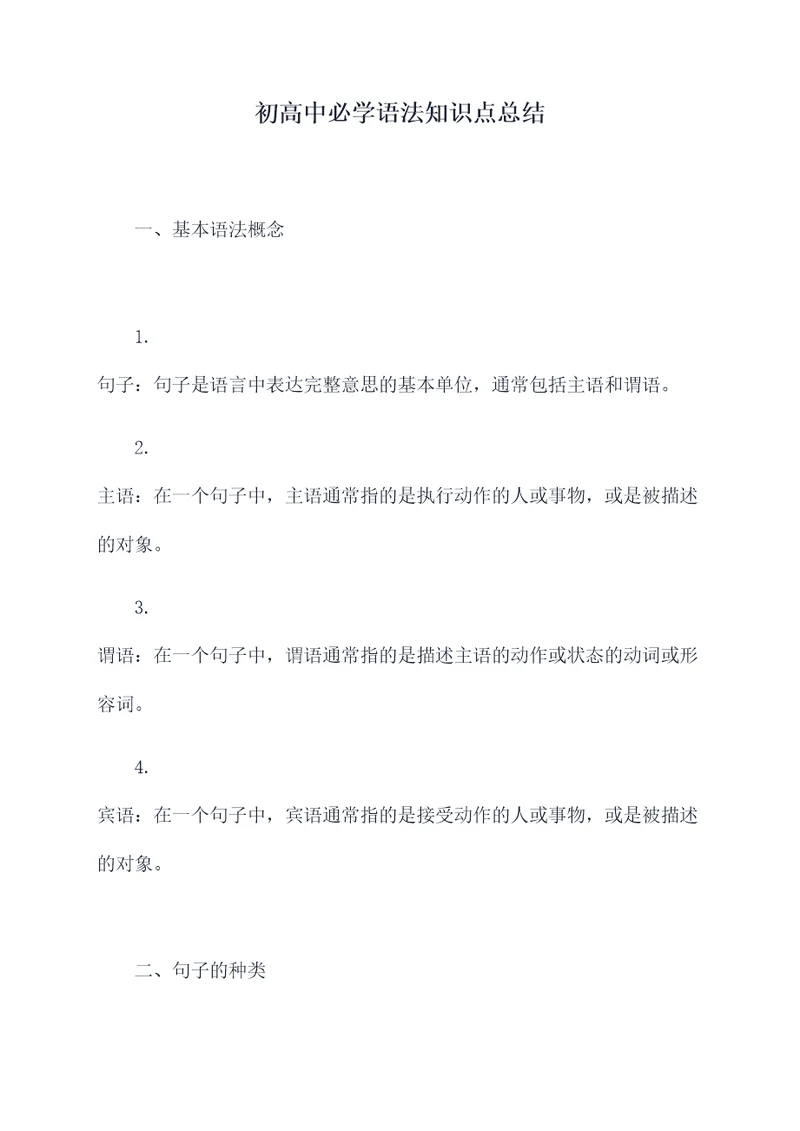 初高中必学语法知识点总结

一、基本语法概念

1.

句子：句子是语言中表达完整意思的基本单位，通常包括主语和谓语。

2.

主语：在一个句子中，主语通常指的是执行动作的人或事物，或是被描述的对象。

3.

谓语：在一个句子中，谓语通常指的是描述主语的动作或状态的动词或形容词。

4.

宾语：在一个句子中，宾语通常指的是接受动作的人或事物，或是被描述的对象。

二、句子的种类